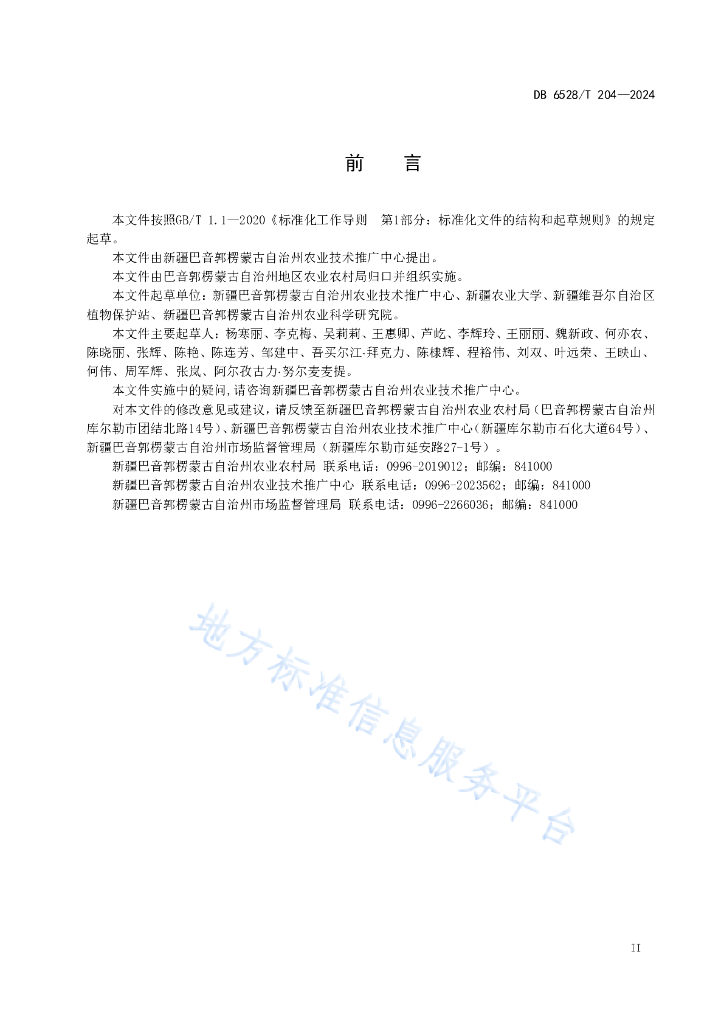 DB 6528/T 204—2024

前　言

本文件按照GB/T 1.1—2020《标准化工作导则　第1部分：标准化文件的结构和起草规则》的规定起草。

本文件由新疆巴音郭楞蒙古自治州农业技术推广中心提出。

本文件由巴音郭楞蒙古自治州地区农业农村局归口并组织实施。

本文件起草单位：新疆巴音郭楞蒙古自治州农业技术推广中心、新疆农业大学、新疆维吾尔自治区植物保护站、新疆巴音郭楞蒙古自治州农业科学研究院。

本文件主要起草人：杨寒丽、李克梅、吴莉莉、王惠卿、芦屹、李辉玲、王丽丽、魏新政、何亦农、陈晓丽、张辉、陈艳、陈连芳、邹建中、吾买尔江·拜克力、陈棣辉、程裕伟、刘双、叶远荣、王映山、何伟、周军辉、张岚、阿尔孜古力·努尔麦麦提。

本文件实施中的疑问，请咨询新疆巴音郭楞蒙古自治州农业技术推广中心。

对本文件的修改意见或建议，请反馈至新疆巴音郭楞蒙古自治州农业农村局（巴音郭楞蒙古自治州库尔勒市团结北路14号）、新疆巴音郭楞蒙古自治州农业技术推广中心（新疆库尔勒市石化大道64号）、新疆巴音郭楞蒙古自治州市场监督管理局（新疆库尔勒市延安路27-1号）。

新疆巴音郭楞蒙古自治州农业农村局 联系电话：0996-2019012；邮编：841000

新疆巴音郭楞蒙古自治州农业技术推广中心 联系电话：0996-2023562；邮编：841000

新疆巴音郭楞蒙古自治州市场监督管理局 联系电话：0996-2266036；邮编：841000

地方标准信息服务平台

II